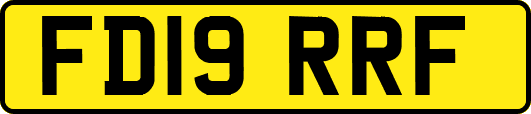 FD19 RRF